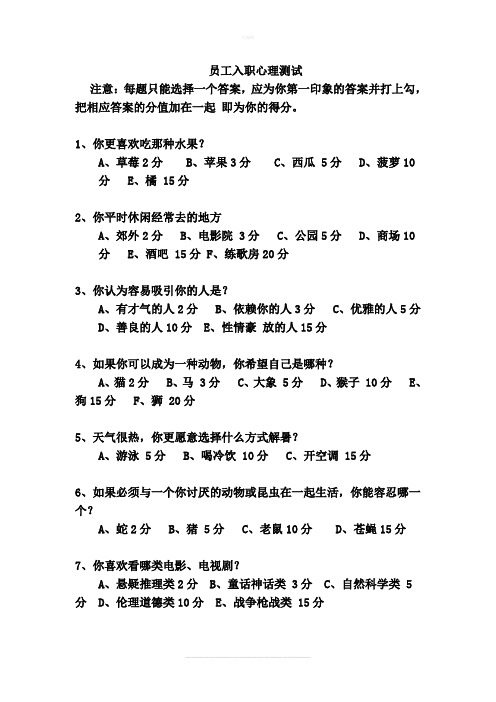 员工入职心理测试

注意：每题只能选择一个答案，应为你第一印象的答案并打上勾，把相应答案的分值加在一起 即为你的得分。

1、你更喜欢吃那种水果？

A、草莓 2 分　B、苹果 3 分　C、西瓜 5 分　D、菠萝 10 分　E、橘 15 分

2、你平时休闲经常去的地方

A、郊外 2 分　B、电影院 3 分　C、公园 5 分　D、商场 10 分　E、酒吧 15 分 F、练歌房 20 分

3、你认为容易吸引你的人是？

A、有才气的人 2 分　B、依赖你的人 3 分　C、优雅的人 5 分　D、善良的人 10 分　E、性情豪 放的人 15 分

4、如果你可以成为一种动物，你希望自己是哪种？

A、猫 2 分　B、马 3 分　C、大象 5 分　D、猴子 10 分　E、狗 15 分　F、狮 20 分

5、天气很热，你更愿意选择什么方式解暑？

A、游泳 5 分　B、喝冷饮 10 分　C、开空调 15 分

6、如果必须与一个你讨厌的动物或昆虫在一起生活，你能容忍哪一个？

A、蛇 2 分　B、猪 5 分　C、老鼠 10 分　D、苍蝇 15 分

7、你喜欢看哪类电影、电视剧？

A、悬疑推理类 2 分　B、童话神话类 3 分　C、自然科学类 5 分　D、伦理道德类 10 分　E、战争枪战类 15 分